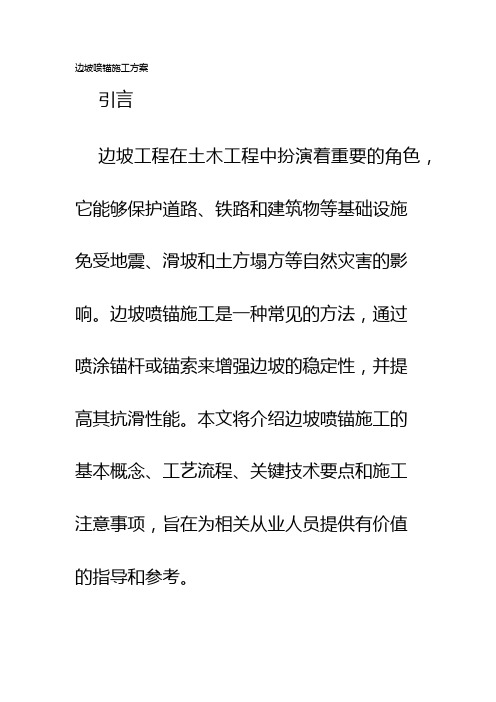 边坡喷锚施工方案

引言

边坡工程在土木工程中扮演着重要的角色，它能够保护道路、铁路和建筑物等基础设施免受地震、滑坡和土方塌方等自然灾害的影响。边坡喷锚施工是一种常见的方法，通过喷涂锚杆或锚索来增强边坡的稳定性，并提高其抗滑性能。本文将介绍边坡喷锚施工的基本概念、工艺流程、关键技术要点和施工注意事项，旨在为相关从业人员提供有价值的指导和参考。